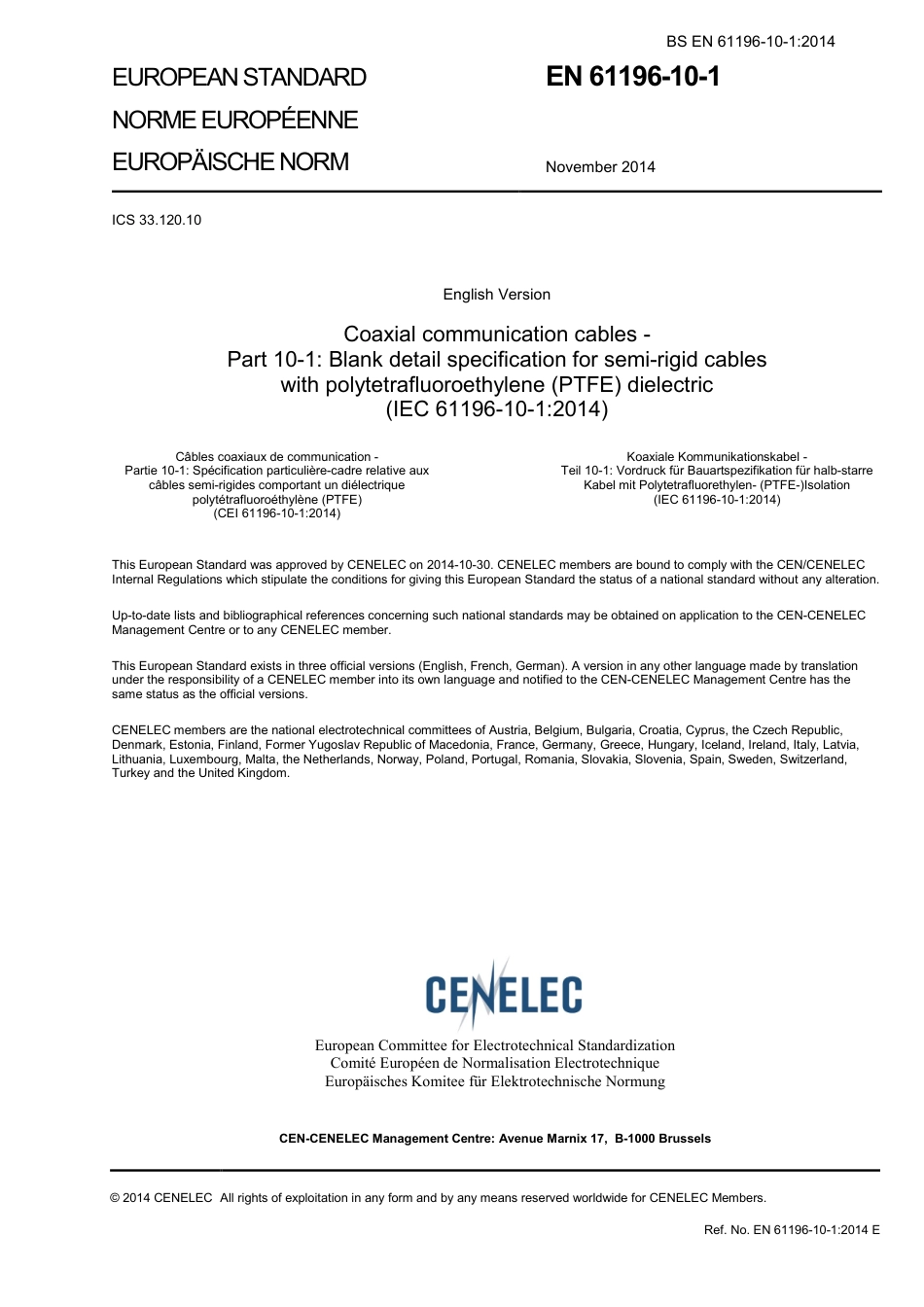 BS EN 61196-10-1:2014

EUROPEAN STANDARD
NORME EUROPÉENNE
EUROPÄISCHE NORM

EN 61196-10-1

November 2014

ICS 33.120.10

English Version

Coaxial communication cables -
Part 10-1: Blank detail specification for semi-rigid cables with polytetrafluoroethylene (PTFE) dielectric
(IEC 61196-10-1:2014)

Câbles coaxiaux de communication -
Partie 10-1: Spécification particulière-cadre relative aux câbles semi-rigides comportant un diélectrique polytétrafluoroéthylène (PTFE)
(CEI 61196-10-1:2014)

Koaxiale Kommunikationskabel -
Teil 10-1: Vordruck für Bauartspezifikation für halb-starre Kabel mit Polytetrafluorethylen- (PTFE-)Isolation
(IEC 61196-10-1:2014)

This European Standard was approved by CENELEC on 2014-10-30. CENELEC members are bound to comply with the CEN/CENELEC Internal Regulations which stipulate the conditions for giving this European Standard the status of a national standard without any alteration.

Up-to-date lists and bibliographical references concerning such national standards may be obtained on application to the CEN-CENELEC Management Centre or to any CENELEC member.

This European Standard exists in three official versions (English, French, German). A version in any other language made by translation under the responsibility of a CENELEC member into its own language and notified to the CEN-CENELEC Management Centre has the same status as the official versions.

CENELEC members are the national electrotechnical committees of Austria, Belgium, Bulgaria, Croatia, Cyprus, the Czech Republic, Denmark, Estonia, Finland, Former Yugoslav Republic of Macedonia, France, Germany, Greece, Hungary, Iceland, Ireland, Italy, Latvia, Lithuania, Luxembourg, Malta, the Netherlands, Norway, Poland, Portugal, Romania, Slovakia, Slovenia, Spain, Sweden, Switzerland, Turkey and the United Kingdom.

CENELEC

European Committee for Electrotechnical Standardization
Comité Européen de Normalisation Electrotechnique
Europäisches Komitee für Elektrotechnische Normung

CEN-CENELEC Management Centre: Avenue Marnix 17, B-1000 Brussels

© 2014 CENELEC All rights of exploitation in any form and by any means reserved worldwide for CENELEC Members.

Ref. No. EN 61196-10-1:2014 E